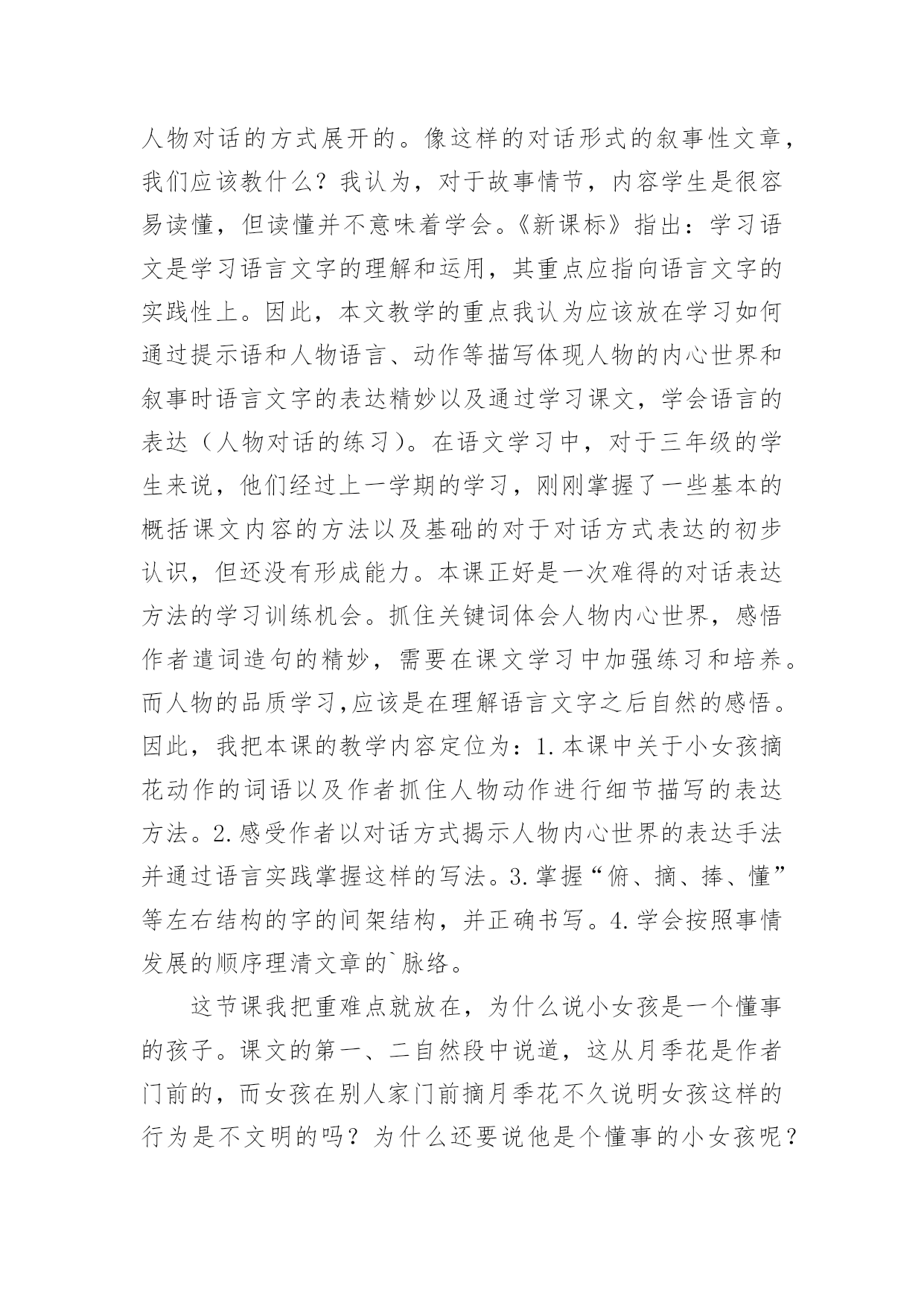 人物对话的方式展开的。像这样的对话形式的叙事性文章，我们应该教什么？我认为，对于故事情节，内容学生是很容易读懂，但读懂并不意味着学会。《新课标》指出：学习语文是学习语言文字的理解和运用，其重点应指向语言文字的实践性上。因此，本文教学的重点我认为应该放在学习如何通过提示语和人物语言、动作等描写体现人物的内心世界和叙事时语言文字的表达精妙以及通过学习课文，学会语言的表达（人物对话的练习）。在语文学习中，对于三年级的学生来说，他们经过上一学期的学习，刚刚掌握了一些基本的概括课文内容的方法以及基础的对于对话方式表达的初步认识，但还没有形成能力。本课正好是一次难得的对话表达方法的学习训练机会。抓住关键词体会人物内心世界，感悟作者遣词造句的精妙，需要在课文学习中加强练习和培养。而人物的品质学习,应该是在理解语言文字之后自然的感悟。因此，我把本课的教学内容定位为：1.本课中关于小女孩摘花动作的词语以及作者抓住人物动作进行细节描写的表达方法。2.感受作者以对话方式揭示人物内心世界的表达手法并通过语言实践掌握这样的写法。3.掌握“俯、摘、捧、懂”等左右结构的字的间架结构，并正确书写。4.学会按照事情发展的顺序理清文章的`脉络。

这节课我把重难点就放在，为什么说小女孩是一个懂事的孩子。课文的第一、二自然段中说道，这从月季花是作者门前的，而女孩在别人家门前摘月季花不久说明女孩这样的行为是不文明的吗？为什么还要说他是个懂事的小女孩呢？